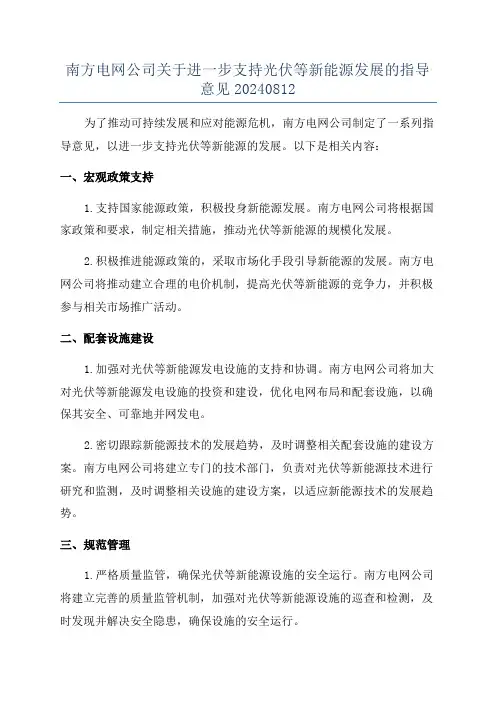 南方电网公司关于进一步支持光伏等新能源发展的指导意见 20240812

为了推动可持续发展和应对能源危机，南方电网公司制定了一系列指导意见，以进一步支持光伏等新能源的发展。以下是相关内容：

一、宏观政策支持

1. 支持国家能源政策，积极投身新能源发展。南方电网公司将根据国家政策和要求，制定相关措施，推动光伏等新能源的规模化发展。

2. 积极推进能源政策的，采取市场化手段引导新能源的发展。南方电网公司将推动建立合理的电价机制，提高光伏等新能源的竞争力，并积极参与相关市场推广活动。

二、配套设施建设

1. 加强对光伏等新能源发电设施的支持和协调。南方电网公司将加大对光伏等新能源发电设施的投资和建设，优化电网布局和配套设施，以确保其安全、可靠地并网发电。

2. 密切跟踪新能源技术的发展趋势，及时调整相关配套设施的建设方案。南方电网公司将建立专门的技术部门，负责对光伏等新能源技术进行研究和监测，及时调整相关设施的建设方案，以适应新能源技术的发展趋势。

三、规范管理

1. 严格质量监管，确保光伏等新能源设施的安全运行。南方电网公司将建立完善的质量监管机制，加强对光伏等新能源设施的巡查和检测，及时发现并解决安全隐患，确保设施的安全运行。